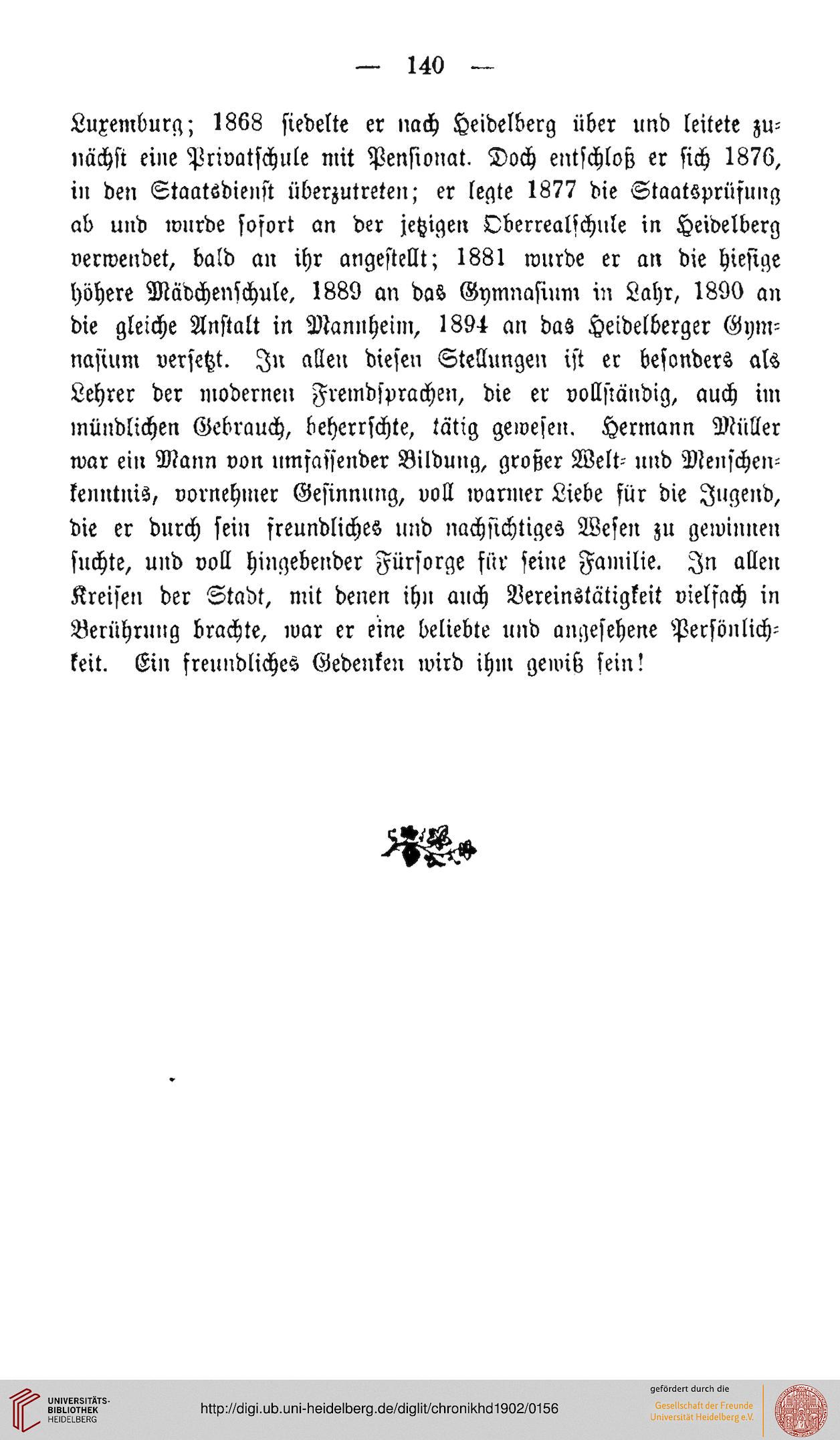 — 140 —

Luxemburg; 1868 siedelte er nach Heidelberg über und leitete zunächst eine Privatschule mit Pensionat. Doch entschloß er sich 1876, in den Staatsdienst überzutreten; er legte 1877 die Staatsprüfung ab und wurde sofort an der jetzigen Oberrealschule in Heidelberg verwendet, bald an ihr angestellt; 1881 wurde er an die hiesige höhere Mädchenschule, 1889 an das Gymnasium in Lahr, 1890 an die gleiche Anstalt in Mannheim, 1894 an das Heidelberger Gymnasium versetzt. In allen diesen Stellungen ist er besonders als Lehrer der modernen Fremdsprachen, die er vollständig, auch im mündlichen Gebrauch, beherrschte, tätig gewesen. Hermann Müller war ein Mann von umfassender Bildung, großer Welt- und Menschenkenntnis, vornehmer Gesinnung, voll warmer Liebe für die Jugend, die er durch sein freundliches und nachsichtiges Wesen zu gewinnen suchte, und voll hingebender Fürsorge für seine Familie. In allen Kreisen der Stadt, mit denen ihn auch Vereinstätigkeit vielfach in Berührung brachte, war er eine beliebte und angesehene Persönlichkeit. Ein freundliches Gedenken wird ihm gewiß sein!

UNIVERSITÄTS-BIBLIOTHEK HEIDELBERG
http://digi.ub.uni-heidelberg.de/diglit/chronikhd1902/0156
gefördert durch die
Gesellschaft der Freunde Universität Heidelberg e.V.